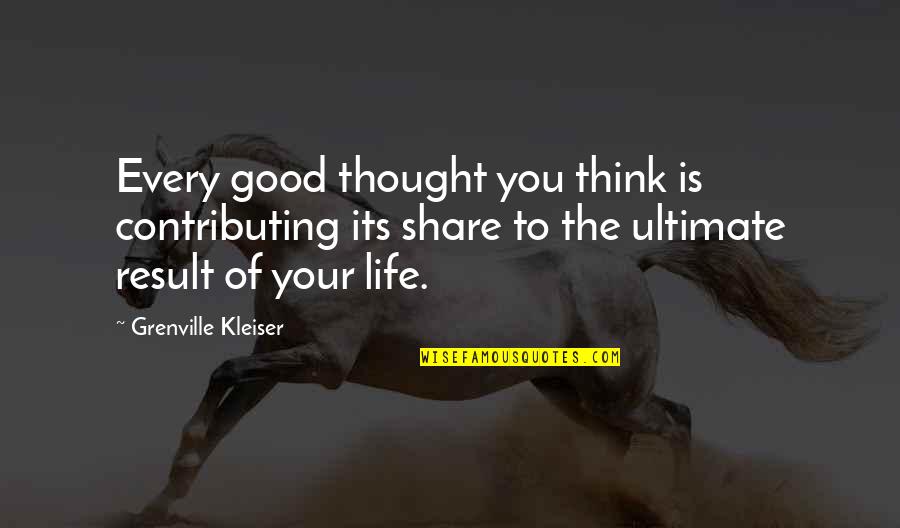 Every good thought you think is contributing its share to the ultimate result of your life.

~ Grenville Kleiser

WISEFAMOUSQUOTES.COM